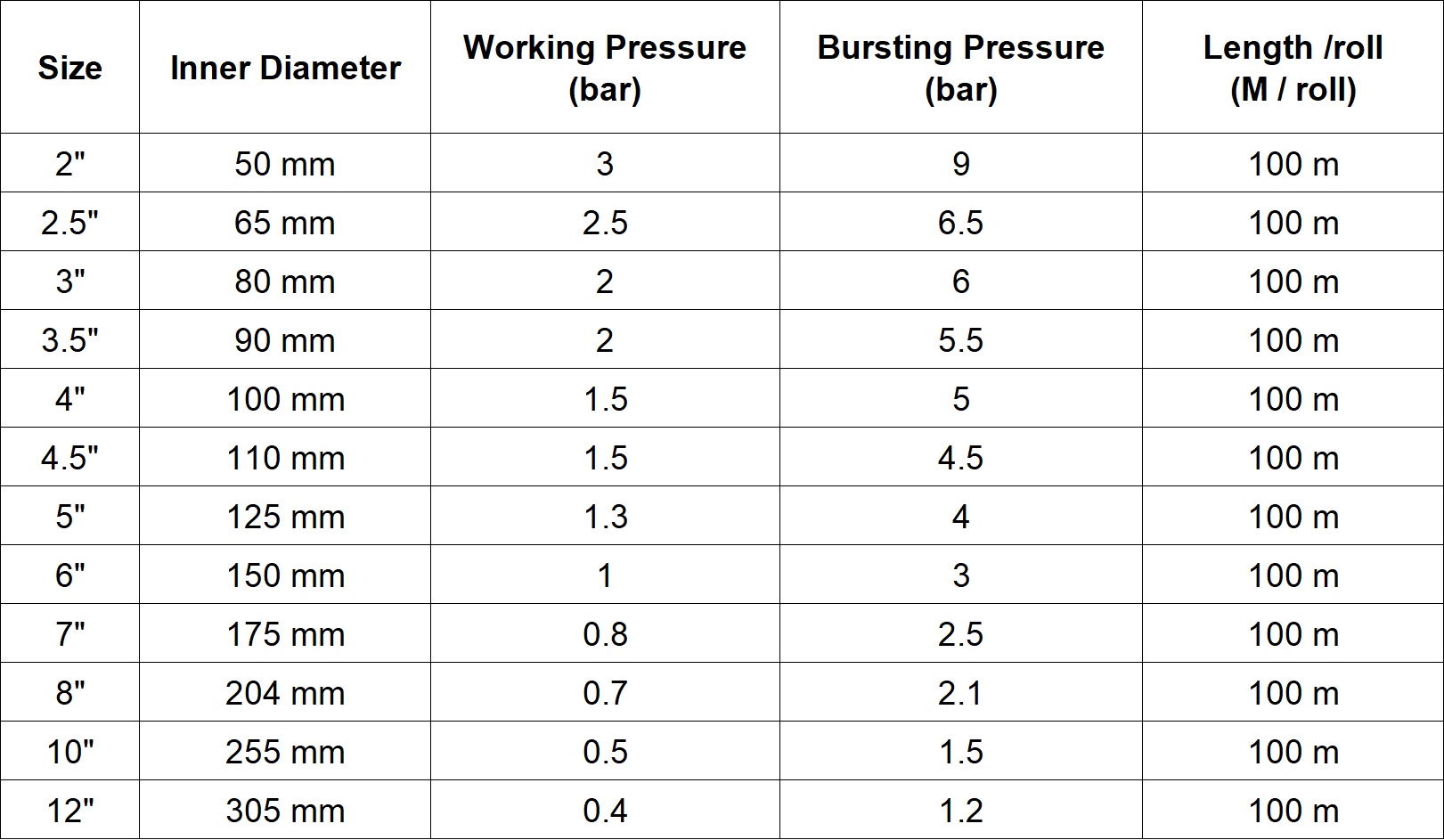 | Size | Inner Diameter | Working Pressure (bar) | Bursting Pressure (bar) | Length /roll (M / roll) |
|---|---|---|---|---|
| 2" | 50 mm | 3 | 9 | 100 m |
| 2.5" | 65 mm | 2.5 | 6.5 | 100 m |
| 3" | 80 mm | 2 | 6 | 100 m |
| 3.5" | 90 mm | 2 | 5.5 | 100 m |
| 4" | 100 mm | 1.5 | 5 | 100 m |
| 4.5" | 110 mm | 1.5 | 4.5 | 100 m |
| 5" | 125 mm | 1.3 | 4 | 100 m |
| 6" | 150 mm | 1 | 3 | 100 m |
| 7" | 175 mm | 0.8 | 2.5 | 100 m |
| 8" | 204 mm | 0.7 | 2.1 | 100 m |
| 10" | 255 mm | 0.5 | 1.5 | 100 m |
| 12" | 305 mm | 0.4 | 1.2 | 100 m |